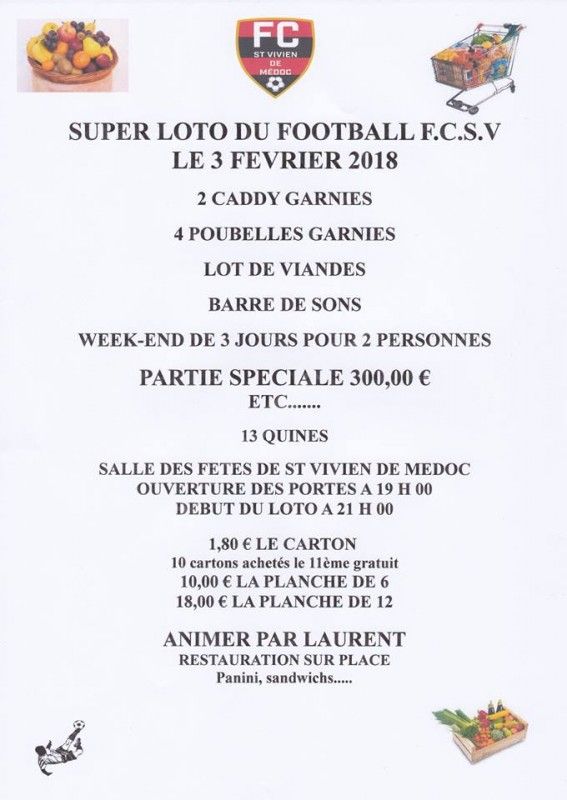 FC
ST VIVIEN DE MÉDOC

SUPER LOTO DU FOOTBALL F.C.S.V
LE 3 FEVRIER 2018

2 CADDY GARNIES

4 POUBELLES GARNIES

LOT DE VIANDES

BARRE DE SONS

WEEK-END DE 3 JOURS POUR 2 PERSONNES

PARTIE SPECIALE 300,00 €
ETC.......

13 QUINES

SALLE DES FETES DE ST VIVIEN DE MEDOC
OUVERTURE DES PORTES A 19 H 00
DEBUT DU LOTO A 21 H 00

1,80 € LE CARTON
10 cartons achetés le 11ème gratuit
10,00 € LA PLANCHE DE 6
18,00 € LA PLANCHE DE 12

ANIMER PAR LAURENT
RESTAURATION SUR PLACE
Panini, sandwichs.....